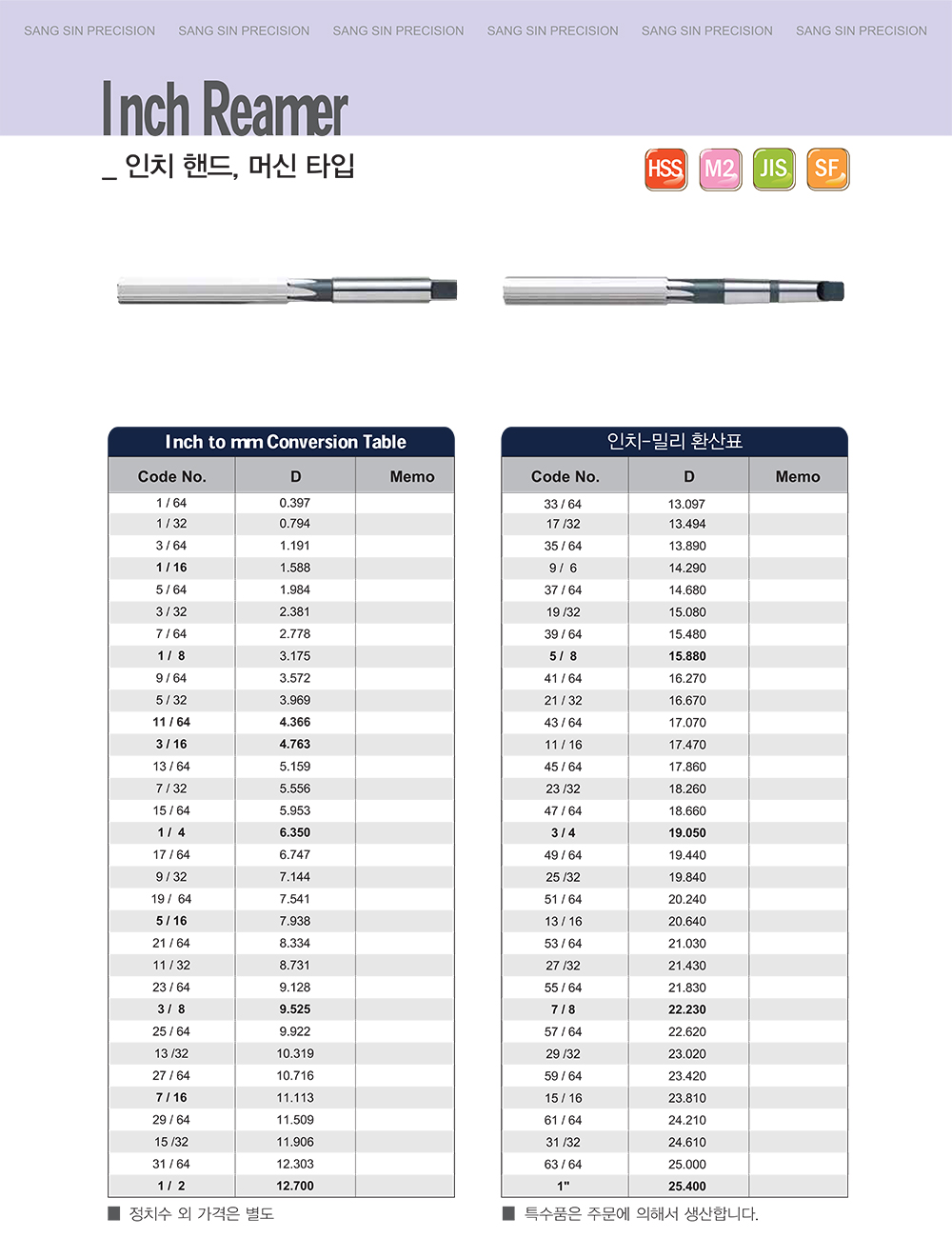 SANG SIN PRECISION SANG SIN PRECISION SANG SIN PRECISION SANG SIN PRECISION SANG SIN PRECISION SANG SIN PRECISION

Inch Reamer

_ 인치 핸드, 머신 타입

HSS M2 JIS SF

Inch to mm Conversion Table

| Code No. | D | Memo |
|---|---|---|
| 1 / 64 | 0.397 | |
| 1 / 32 | 0.794 | |
| 3 / 64 | 1.191 | |
| 1 / 16 | 1.588 | |
| 5 / 64 | 1.984 | |
| 3 / 32 | 2.381 | |
| 7 / 64 | 2.778 | |
| 1 / 8 | 3.175 | |
| 9 / 64 | 3.572 | |
| 5 / 32 | 3.969 | |
| 11 / 64 | 4.366 | |
| 3 / 16 | 4.763 | |
| 13 / 64 | 5.159 | |
| 7 / 32 | 5.556 | |
| 15 / 64 | 5.953 | |
| 1 / 4 | 6.350 | |
| 17 / 64 | 6.747 | |
| 9 / 32 | 7.144 | |
| 19 / 64 | 7.541 | |
| 5 / 16 | 7.938 | |
| 21 / 64 | 8.334 | |
| 11 / 32 | 8.731 | |
| 23 / 64 | 9.128 | |
| 3 / 8 | 9.525 | |
| 25 / 64 | 9.922 | |
| 13 /32 | 10.319 | |
| 27 / 64 | 10.716 | |
| 7 / 16 | 11.113 | |
| 29 / 64 | 11.509 | |
| 15 /32 | 11.906 | |
| 31 / 64 | 12.303 | |
| 1 / 2 | 12.700 | |

■ 정치수 외 가격은 별도

인치-밀리 환산표

| Code No. | D | Memo |
|---|---|---|
| 33 / 64 | 13.097 | |
| 17 /32 | 13.494 | |
| 35 / 64 | 13.890 | |
| 9 / 6 | 14.290 | |
| 37 / 64 | 14.680 | |
| 19 /32 | 15.080 | |
| 39 / 64 | 15.480 | |
| 5 / 8 | 15.880 | |
| 41 / 64 | 16.270 | |
| 21 / 32 | 16.670 | |
| 43 / 64 | 17.070 | |
| 11 / 16 | 17.470 | |
| 45 / 64 | 17.860 | |
| 23 /32 | 18.260 | |
| 47 / 64 | 18.660 | |
| 3 / 4 | 19.050 | |
| 49 / 64 | 19.440 | |
| 25 /32 | 19.840 | |
| 51 / 64 | 20.240 | |
| 13 / 16 | 20.640 | |
| 53 / 64 | 21.030 | |
| 27 /32 | 21.430 | |
| 55 / 64 | 21.830 | |
| 7 / 8 | 22.230 | |
| 57 / 64 | 22.620 | |
| 29 /32 | 23.020 | |
| 59 / 64 | 23.420 | |
| 15 / 16 | 23.810 | |
| 61 / 64 | 24.210 | |
| 31 /32 | 24.610 | |
| 63 / 64 | 25.000 | |
| 1" | 25.400 | |

■ 특수품은 주문에 의해서 생산합니다.